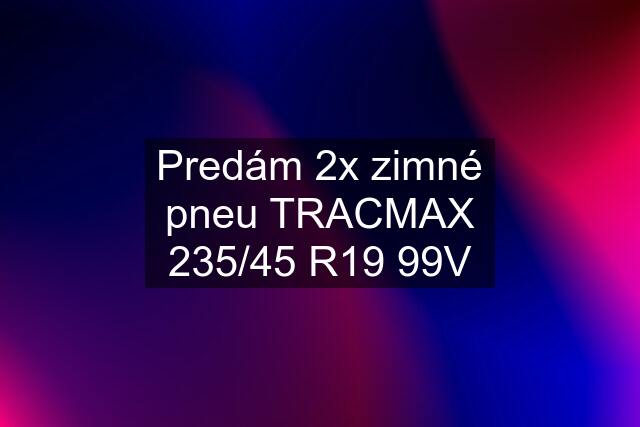 Predám 2x zimné pneu TRACMAX 235/45 R19 99V